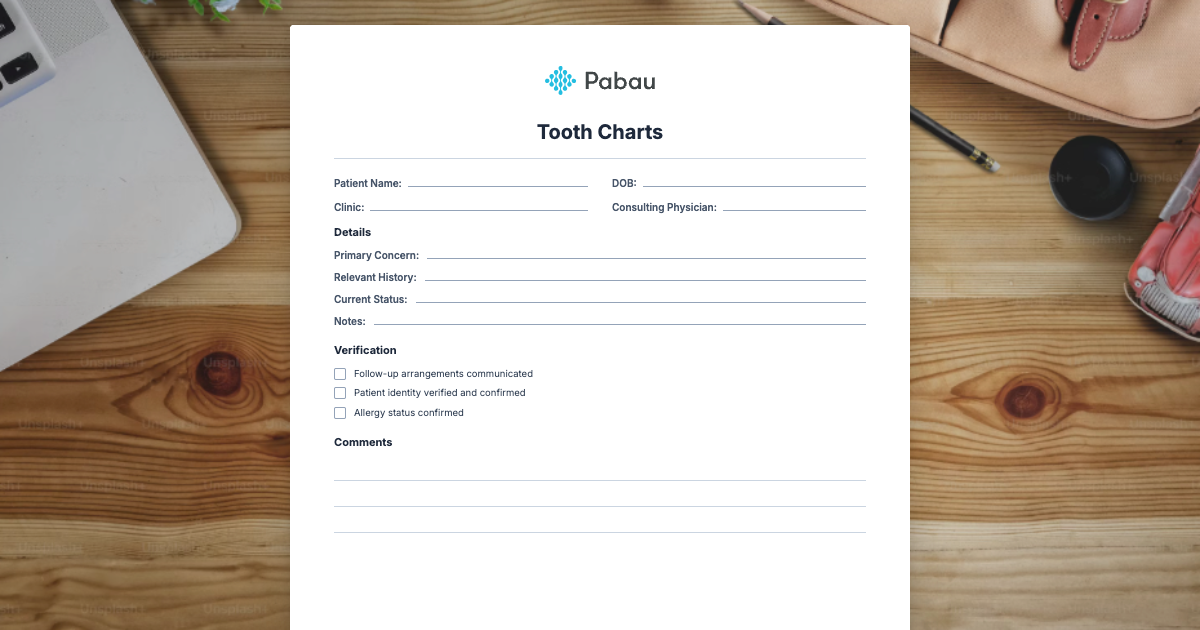 Pabau

Tooth Charts

Patient Name:

DOB:

Clinic:

Consulting Physician:

Details

Primary Concern:

Relevant History:

Current Status:

Notes:

Verification

Follow-up arrangements communicated

Patient identity verified and confirmed

Allergy status confirmed

Comments